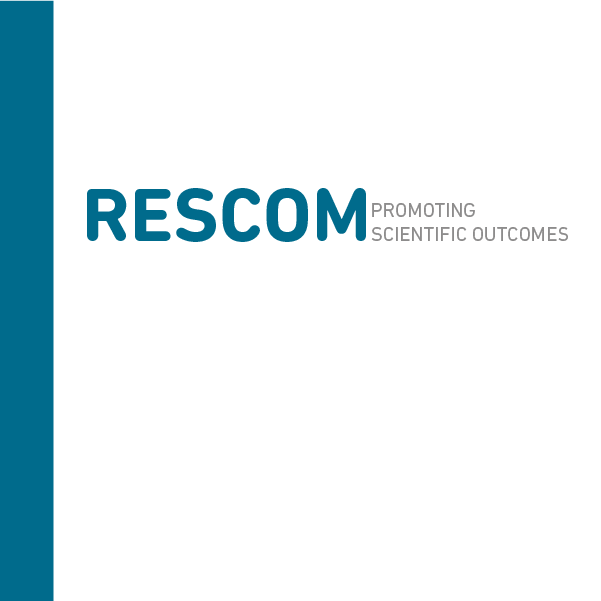 RESCOM PROMOTING SCIENTIFIC OUTCOMES